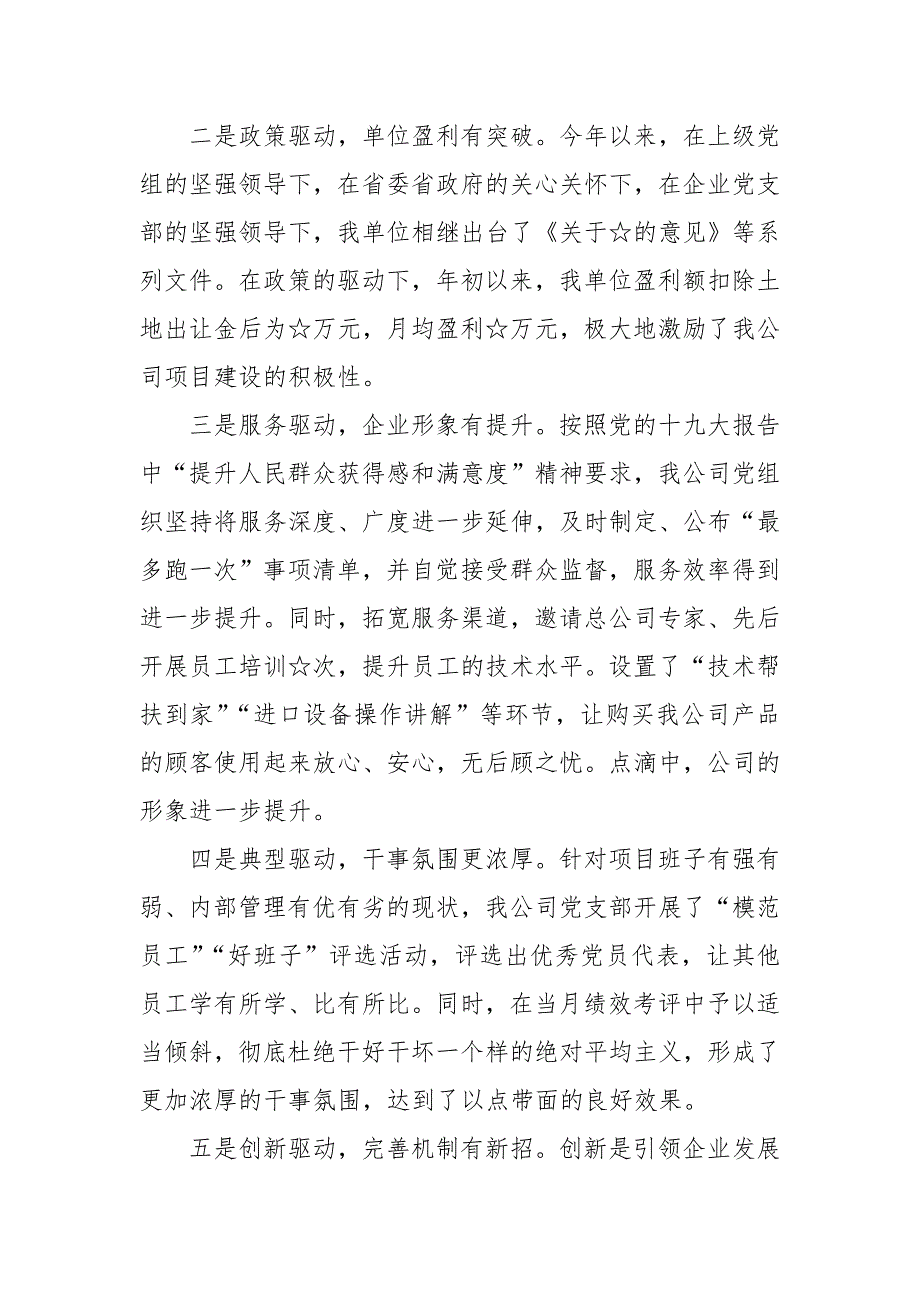 二是政策驱动，单位盈利有突破。今年以来，在上级党组的坚强领导下，在省委省政府的关心关怀下，在企业党支部的坚强领导下，我单位相继出台了《关于☆的意见》等系列文件。在政策的驱动下，年初以来，我单位盈利额扣除土地出让金后为☆万元，月均盈利☆万元，极大地激励了我公司项目建设的积极性。

三是服务驱动，企业形象有提升。按照党的十九大报告中“提升人民群众获得感和满意度”精神要求，我公司党组织坚持将服务深度、广度进一步延伸，及时制定、公布“最多跑一次”事项清单，并自觉接受群众监督，服务效率得到进一步提升。同时，拓宽服务渠道，邀请总公司专家、先后开展员工培训☆次，提升员工的技术水平。设置了“技术帮扶到家”“进口设备操作讲解”等环节，让购买我公司产品的顾客使用起来放心、安心，无后顾之忧。点滴中，公司的形象进一步提升。

四是典型驱动，干事氛围更浓厚。针对项目班子有强有弱、内部管理有优有劣的现状，我公司党支部开展了“模范员工”“好班子”评选活动，评选出优秀党员代表，让其他员工学有所学、比有所比。同时，在当月绩效考评中予以适当倾斜，彻底杜绝干好干坏一个样的绝对平均主义，形成了更加浓厚的干事氛围，达到了以点带面的良好效果。

五是创新驱动，完善机制有新招。创新是引领企业发展